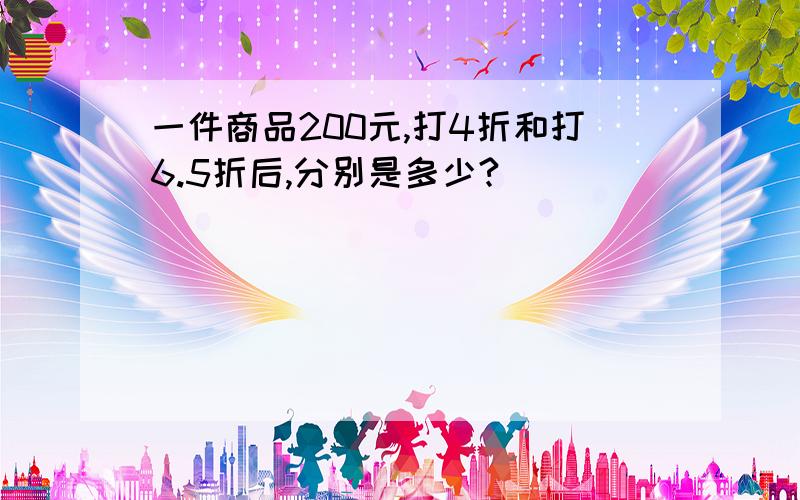 一件商品200元,打4折和打6.5折后,分别是多少?